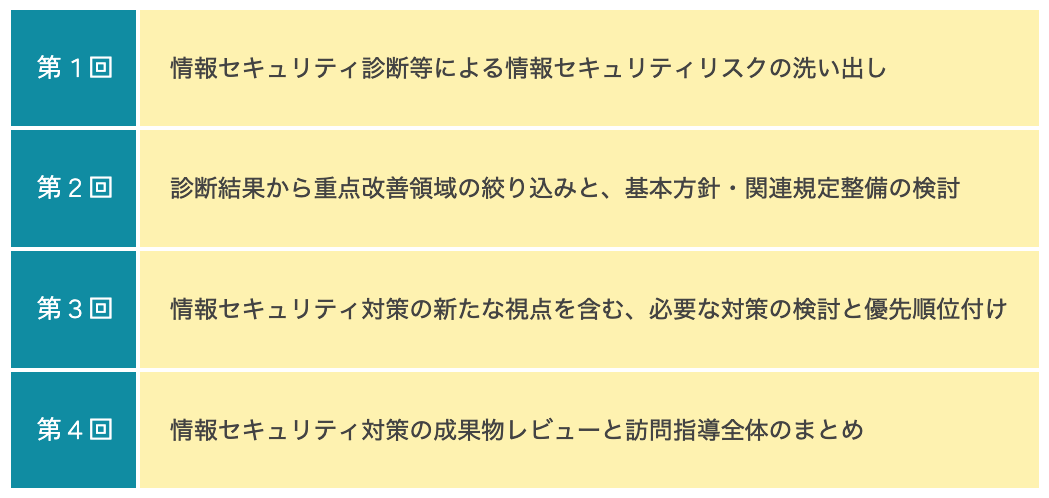 | 第１回 | 情報セキュリティ診断等による情報セキュリティリスクの洗い出し |
|---|---|
| 第２回 | 診断結果から重点改善領域の絞り込みと、基本方針・関連規定整備の検討 |
| 第３回 | 情報セキュリティ対策の新たな視点を含む、必要な対策の検討と優先順位付け |
| 第４回 | 情報セキュリティ対策の成果物レビューと訪問指導全体のまとめ |